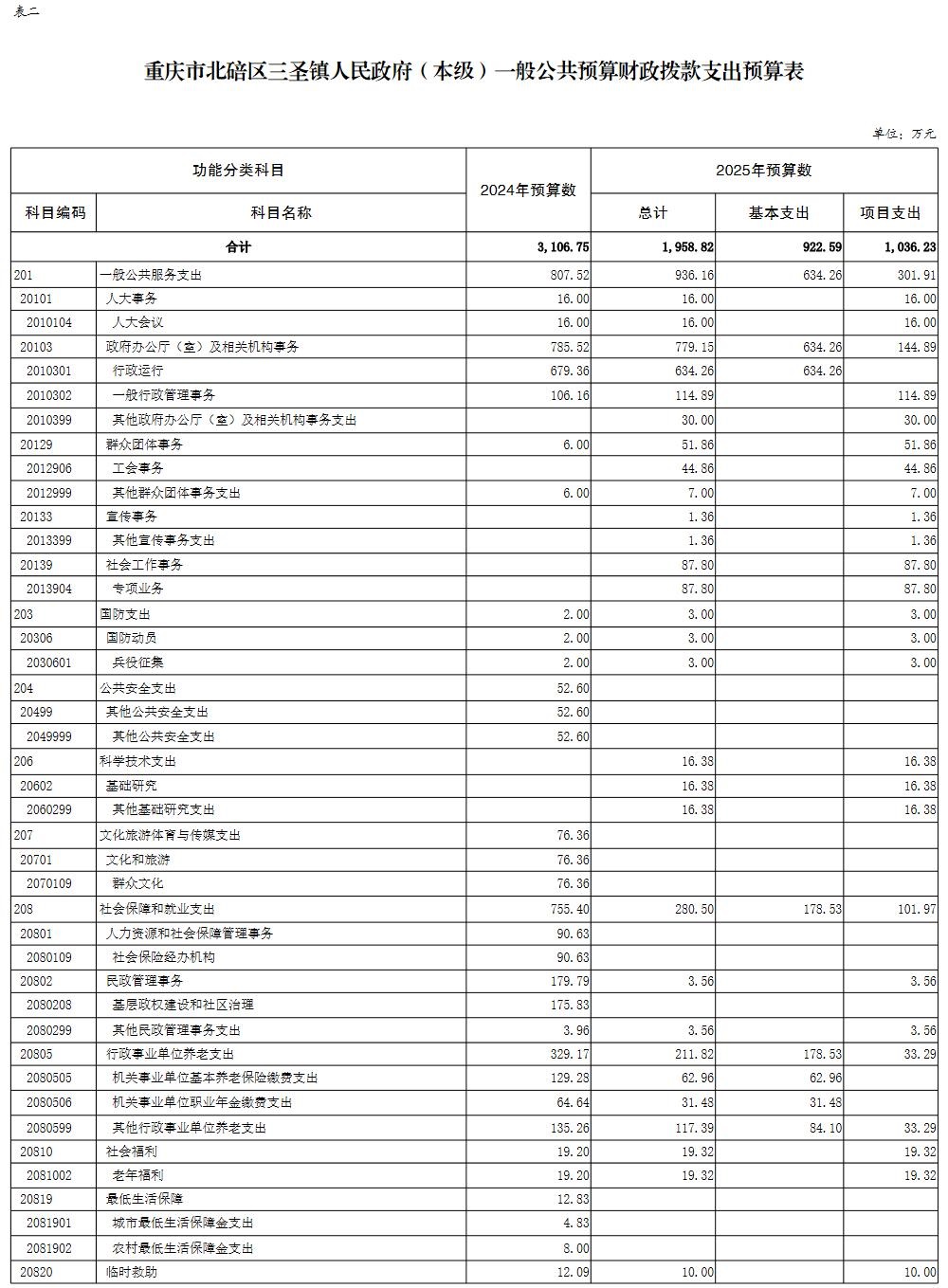 表二

重庆市北碚区三圣镇人民政府（本级）一般公共预算财政拨款支出预算表

单位：万元

| 功能分类科目 | | 2024年预算数 | 2025年预算数 | | |
|---|---|---|---|---|---|
| 科目编码 | 科目名称 | | 总计 | 基本支出 | 项目支出 |
| 合计 | | 3,106.75 | 1,958.82 | 922.59 | 1,036.23 |
| 201 | 一般公共服务支出 | 807.52 | 936.16 | 634.26 | 301.91 |
| 20101 | 人大事务 | 16.00 | 16.00 | | 16.00 |
| 2010104 | 人大会议 | 16.00 | 16.00 | | 16.00 |
| 20103 | 政府办公厅（室）及相关机构事务 | 785.52 | 779.15 | 634.26 | 144.89 |
| 2010301 | 行政运行 | 679.36 | 634.26 | 634.26 | |
| 2010302 | 一般行政管理事务 | 106.16 | 114.89 | | 114.89 |
| 2010399 | 其他政府办公厅（室）及相关机构事务支出 | | 30.00 | | 30.00 |
| 20129 | 群众团体事务 | 6.00 | 51.86 | | 51.86 |
| 2012906 | 工会事务 | | 44.86 | | 44.86 |
| 2012999 | 其他群众团体事务支出 | 6.00 | 7.00 | | 7.00 |
| 20133 | 宣传事务 | | 1.36 | | 1.36 |
| 2013399 | 其他宣传事务支出 | | 1.36 | | 1.36 |
| 20139 | 社会工作事务 | | 87.80 | | 87.80 |
| 2013904 | 专项业务 | | 87.80 | | 87.80 |
| 203 | 国防支出 | 2.00 | 3.00 | | 3.00 |
| 20306 | 国防动员 | 2.00 | 3.00 | | 3.00 |
| 2030601 | 兵役征集 | 2.00 | 3.00 | | 3.00 |
| 204 | 公共安全支出 | 52.60 | | | |
| 20499 | 其他公共安全支出 | 52.60 | | | |
| 2049999 | 其他公共安全支出 | 52.60 | | | |
| 206 | 科学技术支出 | | 16.38 | | 16.38 |
| 20602 | 基础研究 | | 16.38 | | 16.38 |
| 2060299 | 其他基础研究支出 | | 16.38 | | 16.38 |
| 207 | 文化旅游体育与传媒支出 | 76.36 | | | |
| 20701 | 文化和旅游 | 76.36 | | | |
| 2070109 | 群众文化 | 76.36 | | | |
| 208 | 社会保障和就业支出 | 755.40 | 280.50 | 178.53 | 101.97 |
| 20801 | 人力资源和社会保障管理事务 | 90.63 | | | |
| 2080109 | 社会保险经办机构 | 90.63 | | | |
| 20802 | 民政管理事务 | 179.79 | 3.56 | | 3.56 |
| 2080208 | 基层政权建设和社区治理 | 175.83 | | | |
| 2080299 | 其他民政管理事务支出 | 3.96 | 3.56 | | 3.56 |
| 20805 | 行政事业单位养老支出 | 329.17 | 211.82 | 178.53 | 33.29 |
| 2080505 | 机关事业单位基本养老保险缴费支出 | 129.28 | 62.96 | 62.96 | |
| 2080506 | 机关事业单位职业年金缴费支出 | 64.64 | 31.48 | 31.48 | |
| 2080599 | 其他行政事业单位养老支出 | 135.26 | 117.39 | 84.10 | 33.29 |
| 20810 | 社会福利 | 19.20 | 19.32 | | 19.32 |
| 2081002 | 老年福利 | 19.20 | 19.32 | | 19.32 |
| 20819 | 最低生活保障 | 12.83 | | | |
| 2081901 | 城市最低生活保障金支出 | 4.83 | | | |
| 2081902 | 农村最低生活保障金支出 | 8.00 | | | |
| 20820 | 临时救助 | 12.09 | 10.00 | | 10.00 |